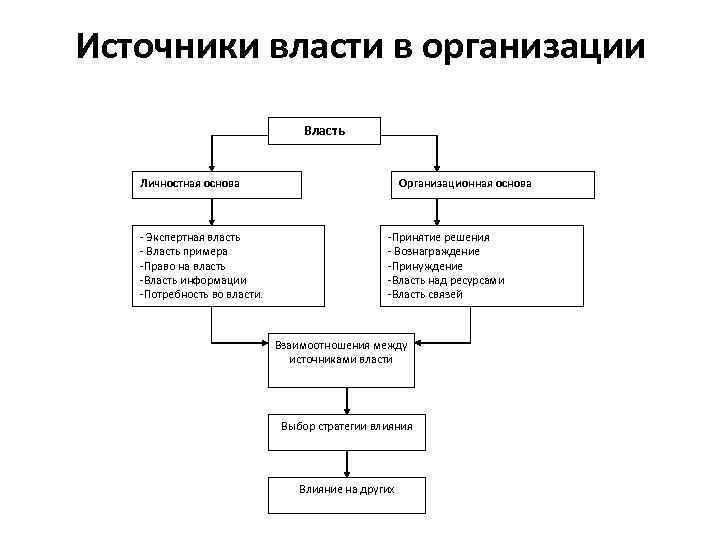 Источники власти в организации

Власть

Личностная основа

Организационная основа

- Экспертная власть
- Власть примера
-Право на власть
-Власть информации
-Потребность во власти.

-Принятие решения
- Вознаграждение
-Принуждение
-Власть над ресурсами
-Власть связей

Взаимоотношения между источниками власти

Выбор стратегии влияния

Влияние на других